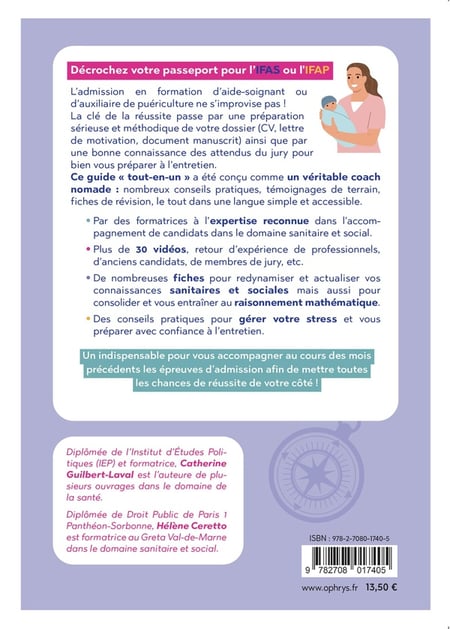 Décrochez votre passeport pour l'IFAS ou l'IFAP

L'admission en formation d'aide-soignant ou d'auxiliaire de puériculture ne s'improvise pas ! La clé de la réussite passe par une préparation sérieuse et méthodique de votre dossier (CV, lettre de motivation, document manuscrit) ainsi que par une bonne connaissance des attendus du jury pour bien vous préparer à l'entretien.

Ce guide « tout-en-un » a été conçu comme un véritable coach nomade : nombreux conseils pratiques, témoignages de terrain, fiches de révision, le tout dans une langue simple et accessible.

• Par des formatrices à l'expertise reconnue dans l'accompagnement de candidats dans le domaine sanitaire et social.

• Plus de 30 vidéos, retour d'expérience de professionnels, d'anciens candidats, de membres de jury, etc.

• De nombreuses fiches pour redynamiser et actualiser vos connaissances sanitaires et sociales mais aussi pour consolider et vous entraîner au raisonnement mathématique.

• Des conseils pratiques pour gérer votre stress et vous préparer avec confiance à l'entretien.

Un indispensable pour vous accompagner au cours des mois précédents les épreuves d'admission afin de mettre toutes les chances de réussite de votre côté !

Diplômée de l'Institut d'Études Politiques (IEP) et formatrice, Catherine Guilbert-Laval est l'auteure de plusieurs ouvrages dans le domaine de la santé.

Diplômée de Droit Public de Paris 1 Panthéon-Sorbonne, Hélène Ceretto est formatrice au Greta Val-de-Marne dans le domaine sanitaire et social.

ISBN : 978-2-7080-1740-5

9 782708 017405

www.ophrys.fr 13,50 €